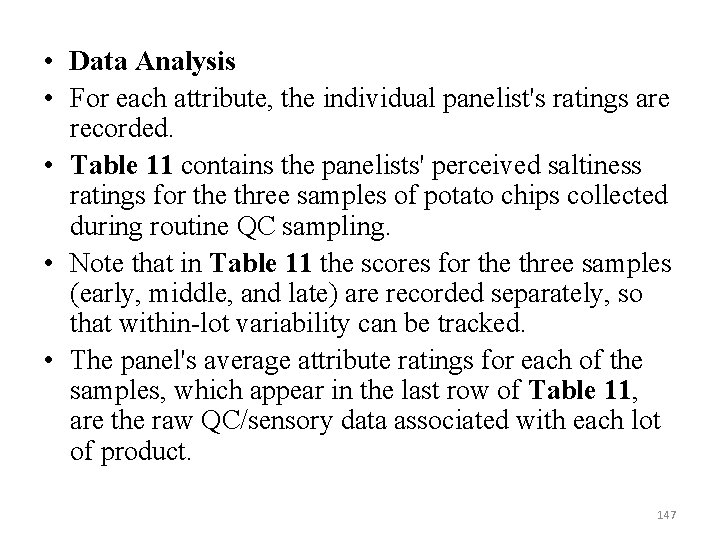 • Data Analysis
• For each attribute, the individual panelist's ratings are recorded.
• Table 11 contains the panelists' perceived saltiness ratings for the three samples of potato chips collected during routine QC sampling.
• Note that in Table 11 the scores for the three samples (early, middle, and late) are recorded separately, so that within-lot variability can be tracked.
• The panel's average attribute ratings for each of the samples, which appear in the last row of Table 11, are the raw QC/sensory data associated with each lot of product.

147